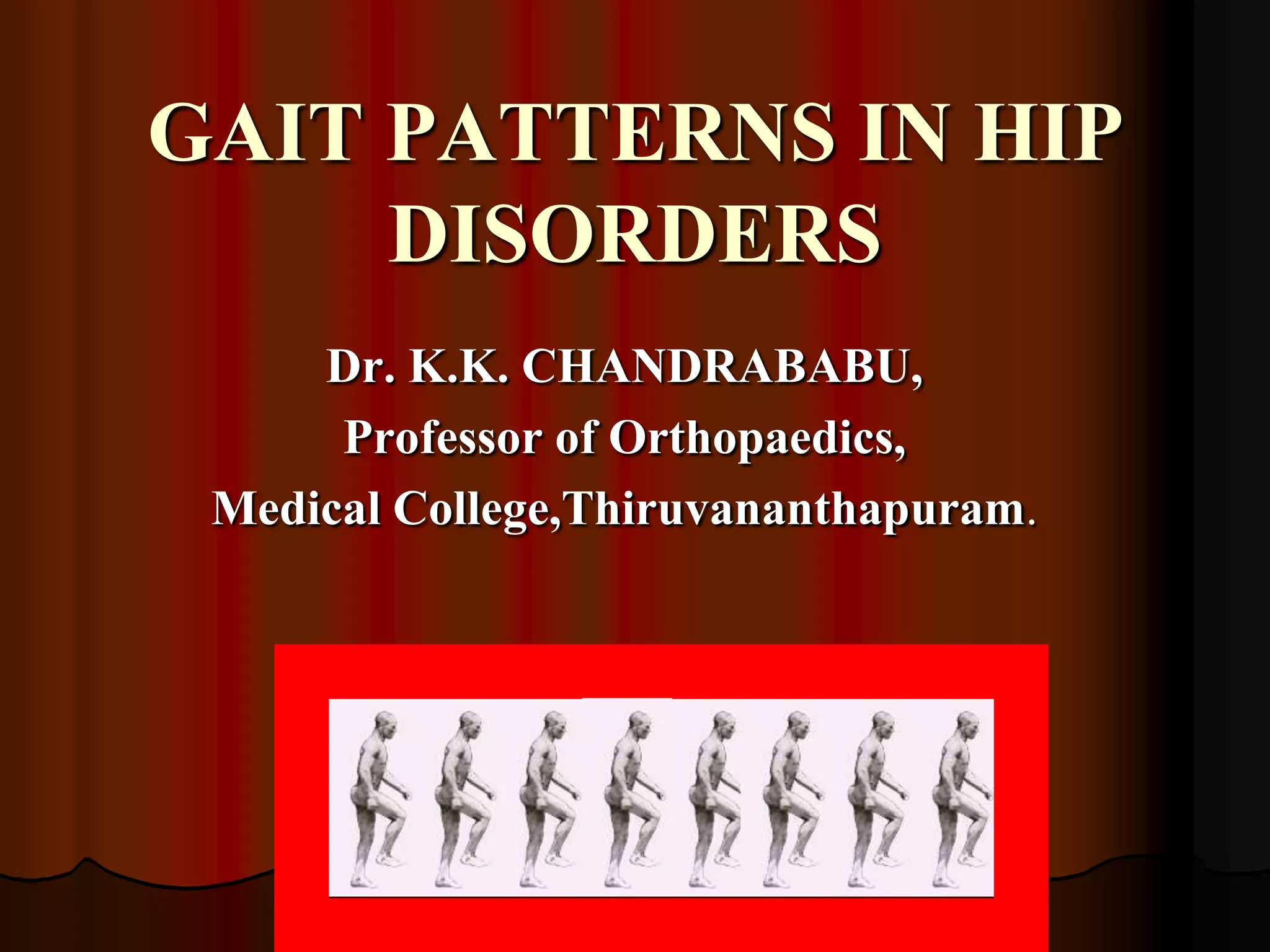 GAIT PATTERNS IN HIP DISORDERS

Dr. K.K. CHANDRABABU,
Professor of Orthopaedics,
Medical College,Thiruvananthapuram.